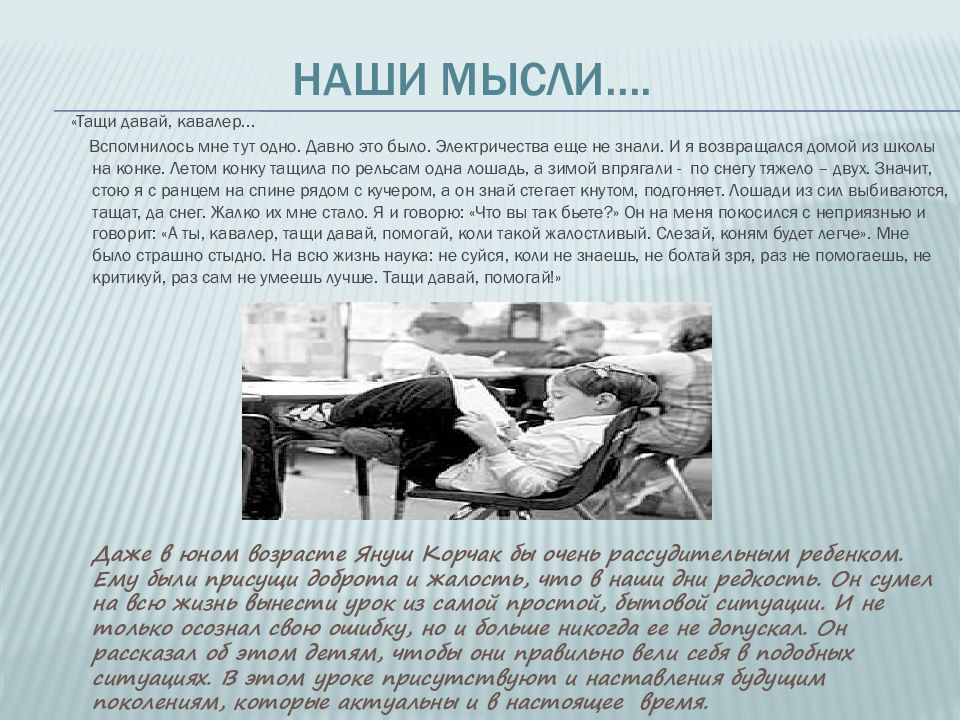 НАШИ МЫСЛИ….

«Тащи давай, кавалер...

Вспомнилось мне тут одно. Давно это было. Электричества еще не знали. И я возвращался домой из школы на конке. Летом конку тащила по рельсам одна лошадь, а зимой впрягали - по снегу тяжело – двух. Значит, стою я с ранцем на спине рядом с кучером, а он знай стегает кнутом, подгоняет. Лошади из сил выбиваются, тащат, да снег. Жалко их мне стало. Я и говорю: «Что вы так бьете?» Он на меня покосился с неприязнью и говорит: «А ты, кавалер, тащи давай, помогай, коли такой жалостливый. Слезай, коням будет легче». Мне было страшно стыдно. На всю жизнь наука: не суйся, коли не знаешь, не болтай зря, раз не помогаешь, не критикуй, раз сам не умеешь лучше. Тащи давай, помогай!»

Даже в юном возрасте Януш Корчак бы очень рассудительным ребенком. Ему были присущи доброта и жалость, что в наши дни редкость. Он сумел на всю жизнь вынести урок из самой простой, бытовой ситуации. И не только осознал свою ошибку, но и больше никогда ее не допускал. Он рассказал об этом детям, чтобы они правильно вели себя в подобных ситуациях. В этом уроке присутствуют и наставления будущим поколениям, которые актуальны и в настоящее время.